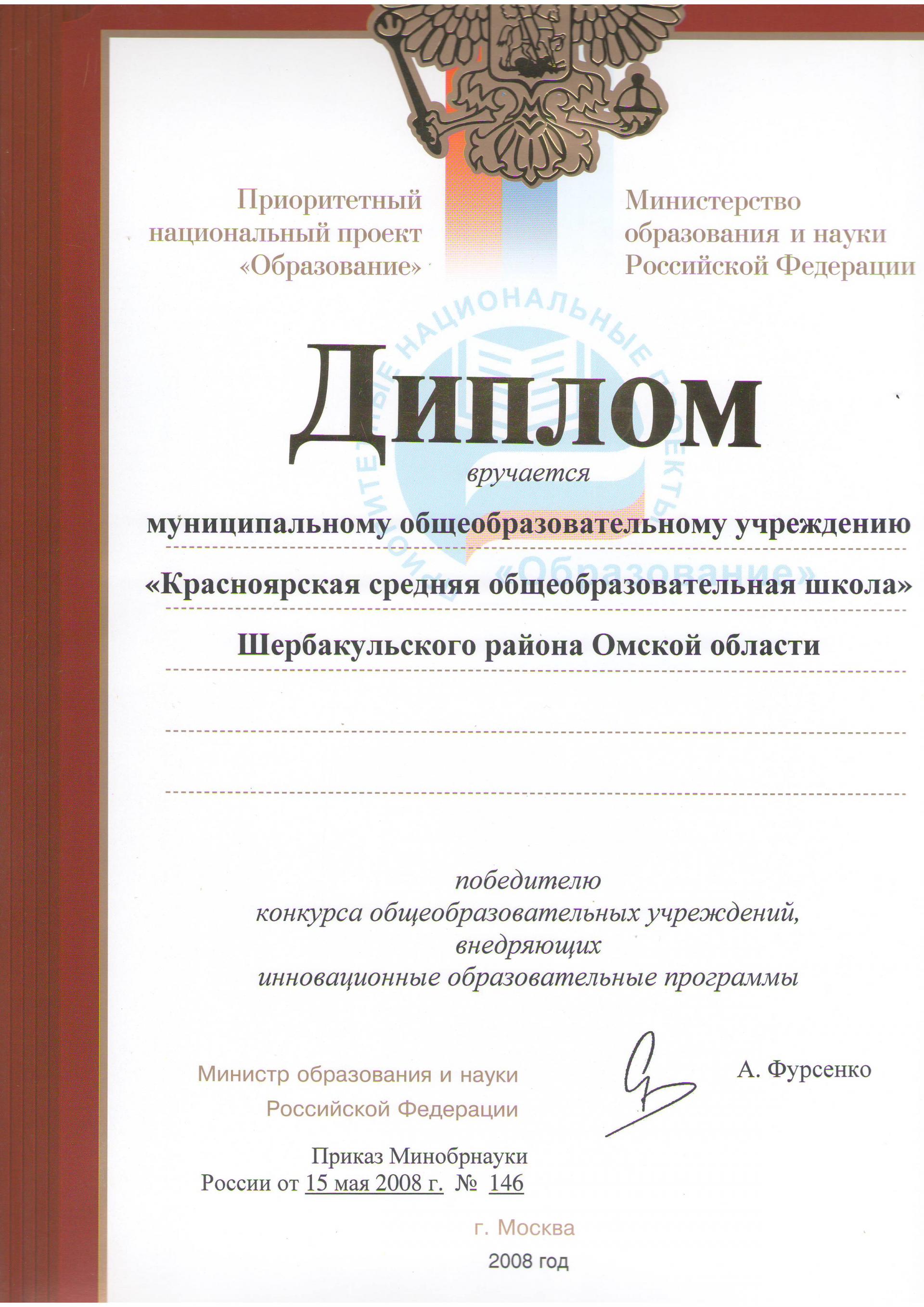 Приоритетный национальный проект «Образование»

Министерство образования и науки Российской Федерации

ПРИОРИТЕТНЫЕ НАЦИОНАЛЬНЫЕ ПРОЕКТЫ «Образование»

Диплом

вручается

муниципальному общеобразовательному учреждению

«Красноярская средняя общеобразовательная школа»

Шербакульского района Омской области

победителю
конкурса общеобразовательных учреждений,
внедряющих
инновационные образовательные программы

Министр образования и науки
Российской Федерации

А. Фурсенко

Приказ Минобрнауки
России от 15 мая 2008 г. № 146

г. Москва
2008 год